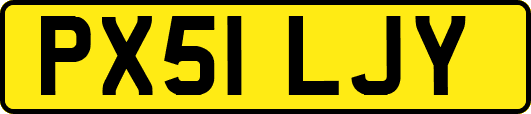 PX51 LJY